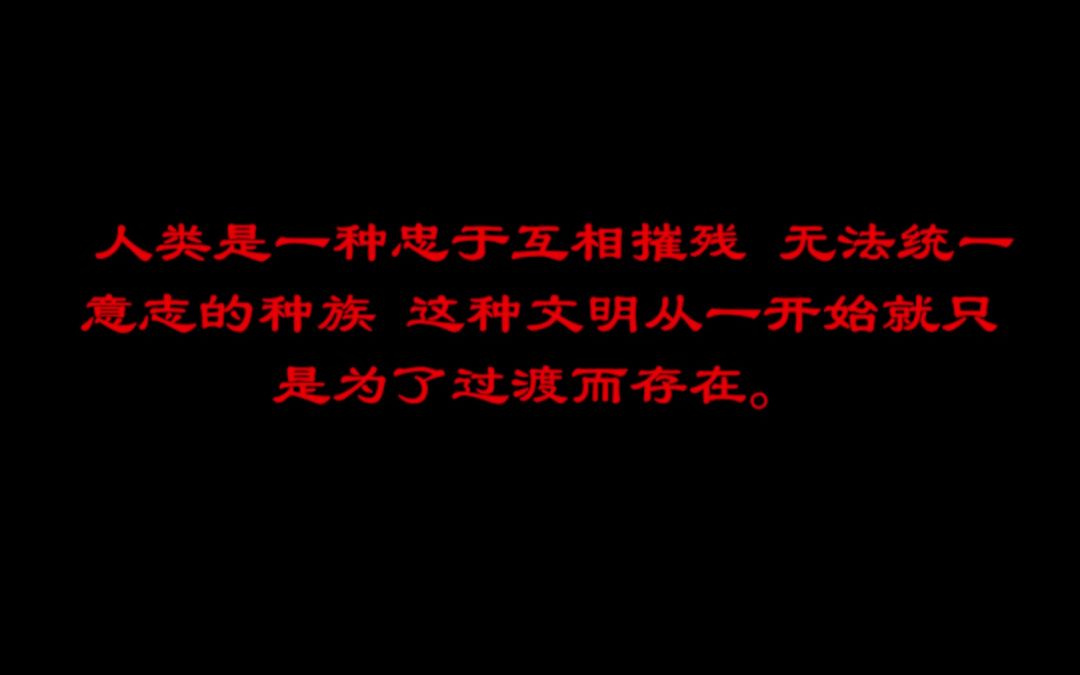 人类是一种忠于互相摧残 无法统一意志的种族 这种文明从一开始就只是为了过渡而存在。